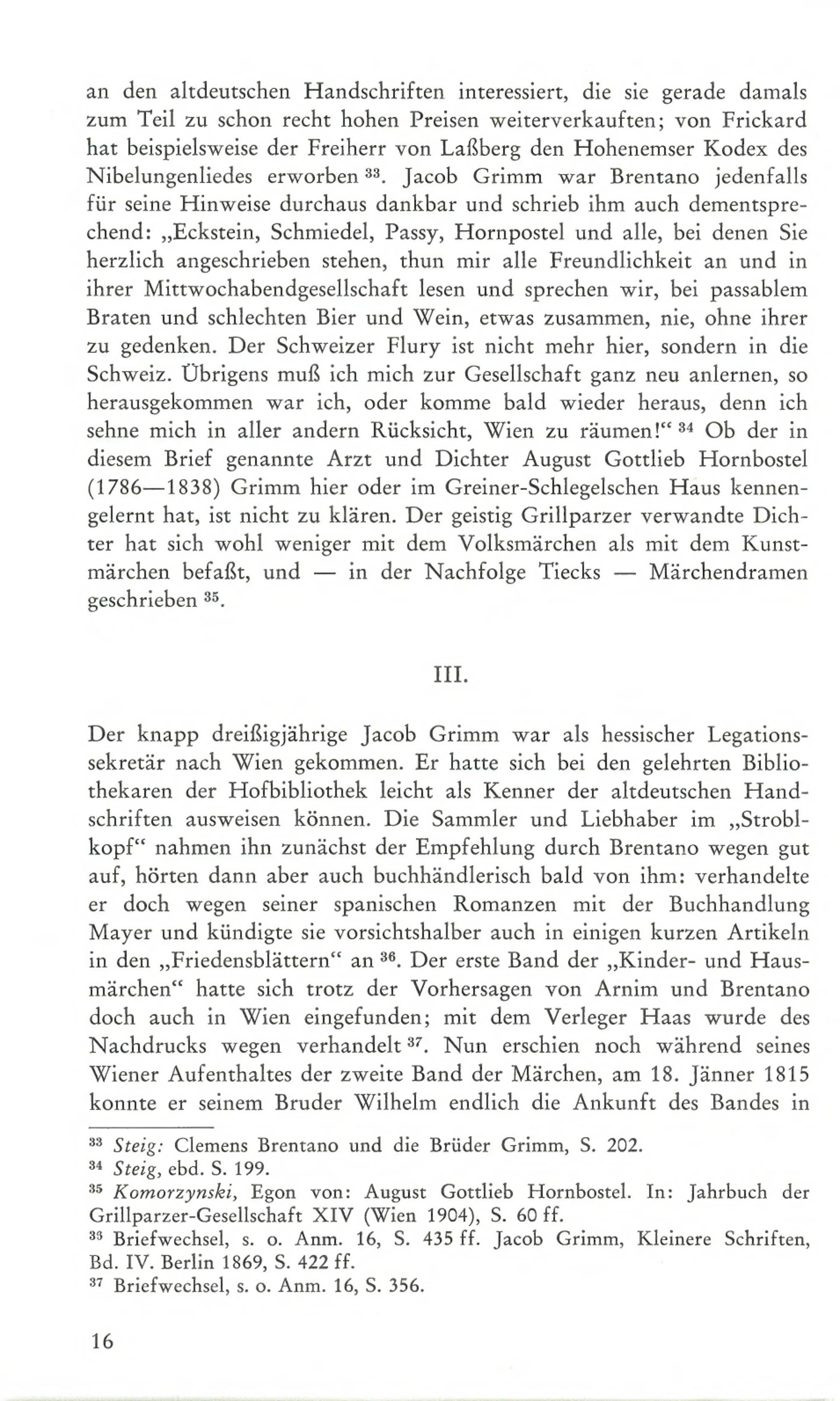 an den altdeutschen Handschriften interessiert, die sie gerade damals zum Teil zu schon recht hohen Preisen weiterverkauften; von Frickard hat beispielsweise der Freiherr von Laßberg den Hohenemser Kodex des Nibelungenliedes erworben $^{33}$. Jacob Grimm war Brentano jedenfalls für seine Hinweise durchaus dankbar und schrieb ihm auch dementsprechend: „Eckstein, Schmiedel, Passy, Hornpostel und alle, bei denen Sie herzlich angeschrieben stehen, thun mir alle Freundlichkeit an und in ihrer Mittwochabendgesellschaft lesen und sprechen wir, bei passablem Braten und schlechten Bier und Wein, etwas zusammen, nie, ohne ihrer zu gedenken. Der Schweizer Flury ist nicht mehr hier, sondern in die Schweiz. Übrigens muß ich mich zur Gesellschaft ganz neu anlernen, so herausgekommen war ich, oder komme bald wieder heraus, denn ich sehne mich in aller andern Rücksicht, Wien zu räumen!“ $^{34}$ Ob der in diesem Brief genannte Arzt und Dichter August Gottlieb Hornbostel (1786—1838) Grimm hier oder im Greiner-Schlegelschen Haus kennengelernt hat, ist nicht zu klären. Der geistig Grillparzer verwandte Dichter hat sich wohl weniger mit dem Volksmärchen als mit dem Kunstmärchen befaßt, und — in der Nachfolge Tiecks — Märchendramen geschrieben $^{35}$.

III.

Der knapp dreißigjährige Jacob Grimm war als hessischer Legationssekretär nach Wien gekommen. Er hatte sich bei den gelehrten Bibliothekaren der Hofbibliothek leicht als Kenner der altdeutschen Handschriften ausweisen können. Die Sammler und Liebhaber im „Stroblkopf“ nahmen ihn zunächst der Empfehlung durch Brentano wegen gut auf, hörten dann aber auch buchhändlerisch bald von ihm: verhandelte er doch wegen seiner spanischen Romanzen mit der Buchhandlung Mayer und kündigte sie vorsichtshalber auch in einigen kurzen Artikeln in den „Friedensblättern“ an $^{36}$. Der erste Band der „Kinder- und Hausmärchen“ hatte sich trotz der Vorhersagen von Arnim und Brentano doch auch in Wien eingefunden; mit dem Verleger Haas wurde des Nachdrucks wegen verhandelt $^{37}$. Nun erschien noch während seines Wiener Aufenthaltes der zweite Band der Märchen, am 18. Jänner 1815 konnte er seinem Bruder Wilhelm endlich die Ankunft des Bandes in

$^{33}$ Steig: Clemens Brentano und die Brüder Grimm, S. 202.
$^{34}$ Steig, ebd. S. 199.
$^{35}$ Komorzynski, Egon von: August Gottlieb Hornbostel. In: Jahrbuch der Grillparzer-Gesellschaft XIV (Wien 1904), S. 60 ff.
$^{36}$ Briefwechsel, s. o. Anm. 16, S. 435 ff. Jacob Grimm, Kleinere Schriften, Bd. IV. Berlin 1869, S. 422 ff.
$^{37}$ Briefwechsel, s. o. Anm. 16, S. 356.

16